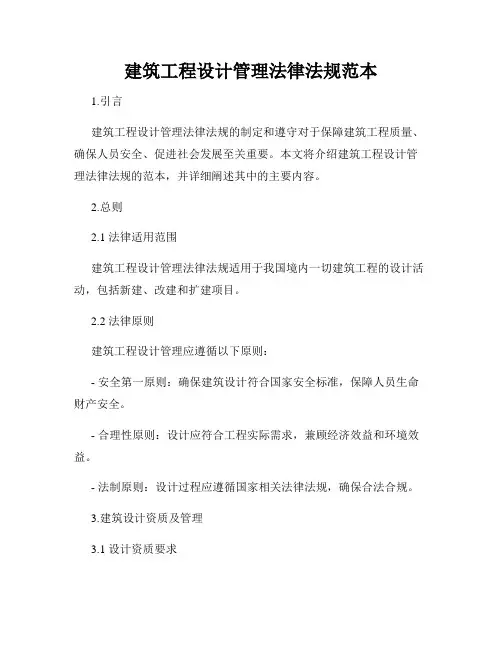 建筑工程设计管理法律法规范本

1.引言

建筑工程设计管理法律法规的制定和遵守对于保障建筑工程质量、确保人员安全、促进社会发展至关重要。本文将介绍建筑工程设计管理法律法规的范本，并详细阐述其中的主要内容。

2.总则

2.1 法律适用范围

建筑工程设计管理法律法规适用于我国境内一切建筑工程的设计活动，包括新建、改建和扩建项目。

2.2 法律原则

建筑工程设计管理应遵循以下原则：

- 安全第一原则：确保建筑设计符合国家安全标准，保障人员生命财产安全。

- 合理性原则：设计应符合工程实际需求，兼顾经济效益和环境效益。

- 法制原则：设计过程应遵循国家相关法律法规，确保合法合规。

3.建筑设计资质及管理

3.1 设计资质要求